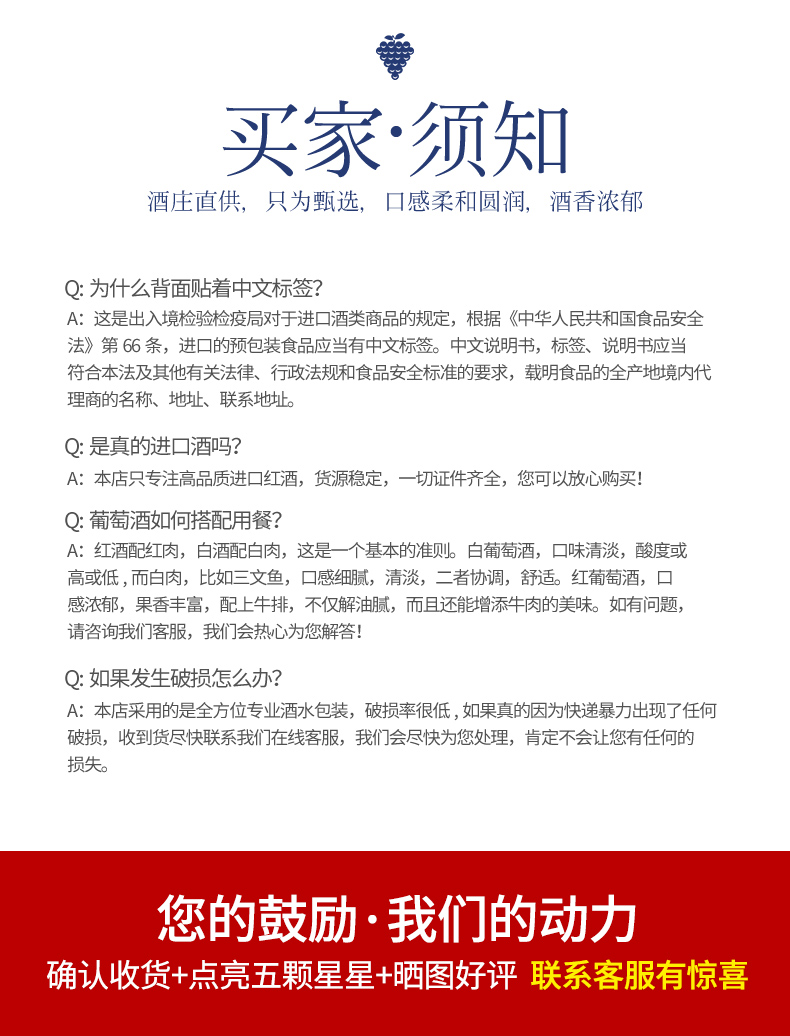 买家·须知
酒庄直供，只为甄选，口感柔和圆润，酒香浓郁

Q: 为什么背面贴着中文标签？
A：这是出入境检验检疫局对于进口酒类商品的规定，根据《中华人民共和国食品安全法》第 66 条，进口的预包装食品应当有中文标签。中文说明书，标签、说明书应当符合本法及其他有关法律、行政法规和食品安全标准的要求，载明食品的全产地境内代理商的名称、地址、联系地址。

Q: 是真的进口酒吗？
A：本店只专注高品质进口红酒，货源稳定，一切证件齐全，您可以放心购买！

Q: 葡萄酒如何搭配用餐？
A：红酒配红肉，白酒配白肉，这是一个基本的准则。白葡萄酒，口味清淡，酸度或高或低，而白肉，比如三文鱼，口感细腻，清淡，二者协调，舒适。红葡萄酒，口感浓郁，果香丰富，配上牛排，不仅解油腻，而且还能增添牛肉的美味。如有问题，请咨询我们客服，我们会热心为您解答！

Q: 如果发生破损怎么办？
A：本店采用的是全方位专业酒水包装，破损率很低，如果真的因为快递暴力出现了任何破损，收到货尽快联系我们在线客服，我们会尽快为您处理，肯定不会让您有任何的损失。

您的鼓励·我们的动力
确认收货+点亮五颗星星+晒图好评 联系客服有惊喜